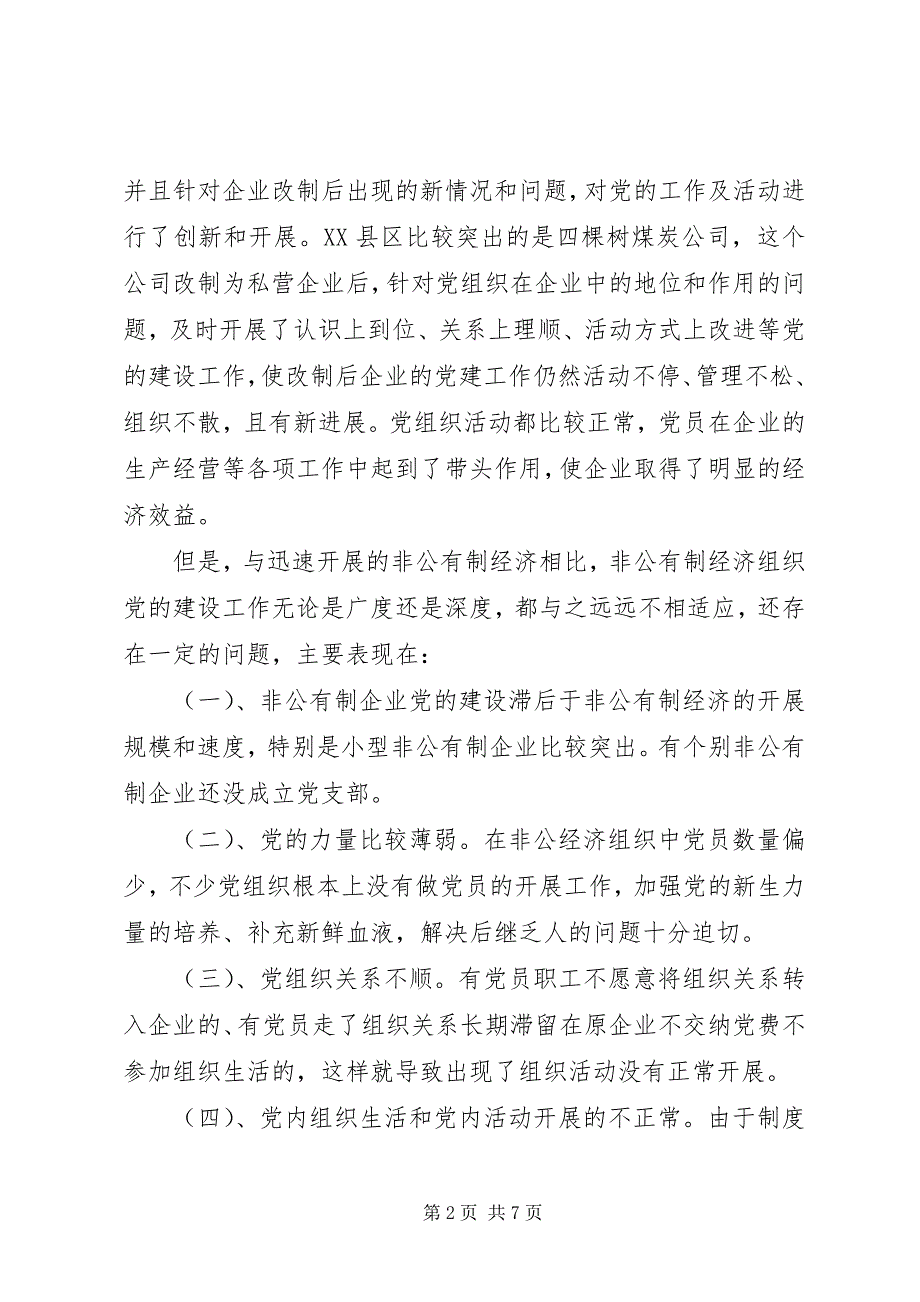 并且针对企业改制后出现的新情况和问题，对党的工作及活动进行了创新和开展。XX 县区比较突出的是四棵树煤炭公司，这个公司改制为私营企业后，针对党组织在企业中的地位和作用的问题，及时开展了认识上到位、关系上理顺、活动方式上改进等党的建设工作，使改制后企业的党建工作仍然活动不停、管理不松、组织不散，且有新进展。党组织活动都比较正常，党员在企业的生产经营等各项工作中起到了带头作用，使企业取得了明显的经济效益。

但是，与迅速开展的非公有制经济相比，非公有制经济组织党的建设工作无论是广度还是深度，都与之远远不相适应，还存在一定的问题，主要表现在：

（一）、非公有制企业党的建设滞后于非公有制经济的开展规模和速度，特别是小型非公有制企业比较突出。有个别非公有制企业还没成立党支部。

（二）、党的力量比较薄弱。在非公经济组织中党员数量偏少，不少党组织根本上没有做党员的开展工作，加强党的新生力量的培养、补充新鲜血液，解决后继乏人的问题十分迫切。

（三）、党组织关系不顺。有党员职工不愿意将组织关系转入企业的、有党员走了组织关系长期滞留在原企业不交纳党费不参加组织生活的，这样就导致出现了组织活动没有正常开展。

（四）、党内组织生活和党内活动开展的不正常。由于制度

第 2 页 共 7 页